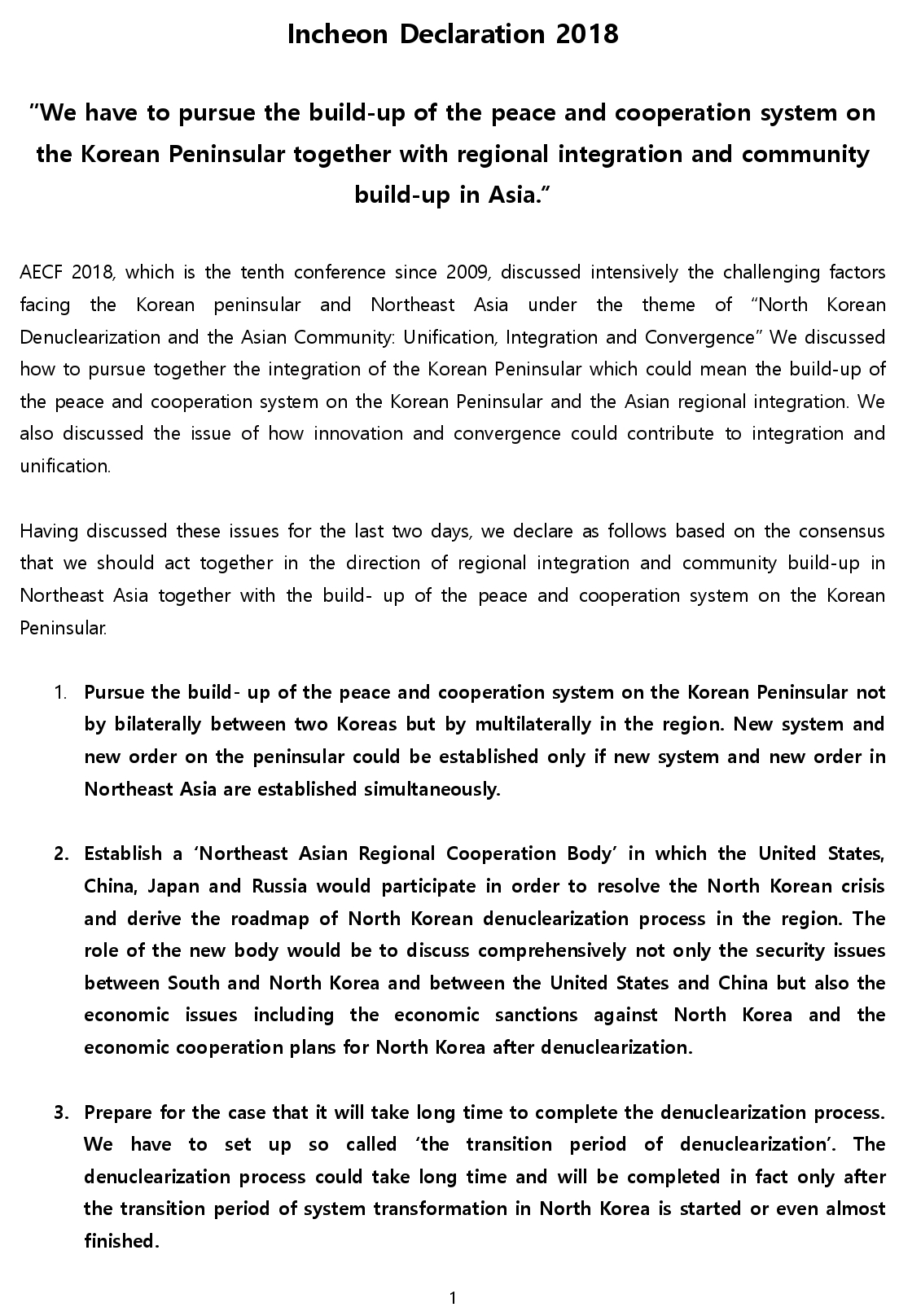 Incheon Declaration 2018

"We have to pursue the build-up of the peace and cooperation system on the Korean Peninsular together with regional integration and community build-up in Asia."

AECF 2018, which is the tenth conference since 2009, discussed intensively the challenging factors facing the Korean peninsular and Northeast Asia under the theme of "North Korean Denuclearization and the Asian Community: Unification, Integration and Convergence" We discussed how to pursue together the integration of the Korean Peninsular which could mean the build-up of the peace and cooperation system on the Korean Peninsular and the Asian regional integration. We also discussed the issue of how innovation and convergence could contribute to integration and unification.

Having discussed these issues for the last two days, we declare as follows based on the consensus that we should act together in the direction of regional integration and community build-up in Northeast Asia together with the build- up of the peace and cooperation system on the Korean Peninsular.

1. Pursue the build- up of the peace and cooperation system on the Korean Peninsular not by bilaterally between two Koreas but by multilaterally in the region. New system and new order on the peninsular could be established only if new system and new order in Northeast Asia are established simultaneously.

2. Establish a 'Northeast Asian Regional Cooperation Body' in which the United States, China, Japan and Russia would participate in order to resolve the North Korean crisis and derive the roadmap of North Korean denuclearization process in the region. The role of the new body would be to discuss comprehensively not only the security issues between South and North Korea and between the United States and China but also the economic issues including the economic sanctions against North Korea and the economic cooperation plans for North Korea after denuclearization.

3. Prepare for the case that it will take long time to complete the denuclearization process. We have to set up so called 'the transition period of denuclearization'. The denuclearization process could take long time and will be completed in fact only after the transition period of system transformation in North Korea is started or even almost finished.

1